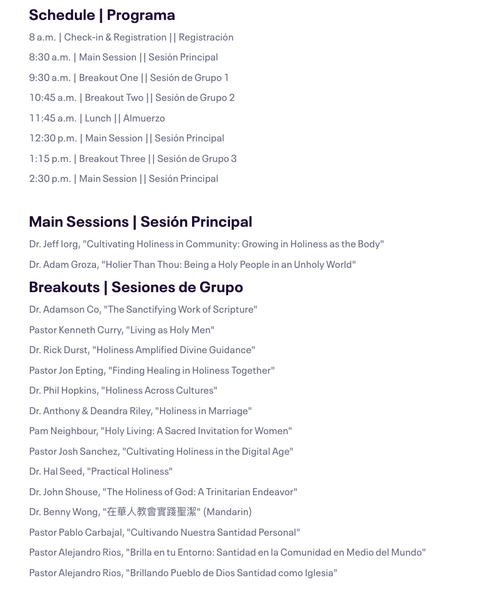 Schedule | Programa

8 a.m. | Check-in & Registration || Registración

8:30 a.m. | Main Session || Sesión Principal

9:30 a.m. | Breakout One || Sesión de Grupo 1

10:45 a.m. | Breakout Two || Sesión de Grupo 2

11:45 a.m. | Lunch || Almuerzo

12:30 p.m. | Main Session || Sesión Principal

1:15 p.m. | Breakout Three || Sesión de Grupo 3

2:30 p.m. | Main Session || Sesión Principal

Main Sessions | Sesión Principal

Dr. Jeff Iorg, "Cultivating Holiness in Community: Growing in Holiness as the Body"

Dr. Adam Groza, "Holier Than Thou: Being a Holy People in an Unholy World"

Breakouts | Sesiones de Grupo

Dr. Adamson Co, "The Sanctifying Work of Scripture"

Pastor Kenneth Curry, "Living as Holy Men"

Dr. Rick Durst, "Holiness Amplified Divine Guidance"

Pastor Jon Epting, "Finding Healing in Holiness Together"

Dr. Phil Hopkins, "Holiness Across Cultures"

Dr. Anthony & Deandra Riley, "Holiness in Marriage"

Pam Neighbour, "Holy Living: A Sacred Invitation for Women"

Pastor Josh Sanchez, "Cultivating Holiness in the Digital Age"

Dr. Hal Seed, "Practical Holiness"

Dr. John Shouse, "The Holiness of God: A Trinitarian Endeavor"

Dr. Benny Wong, "在華人教會實踐聖潔" (Mandarin)

Pastor Pablo Carbajal, "Cultivando Nuestra Santidad Personal"

Pastor Alejandro Rios, "Brilla en tu Entorno: Santidad en la Comunidad en Medio del Mundo"

Pastor Alejandro Rios, "Brillando Pueblo de Dios Santidad como Iglesia"